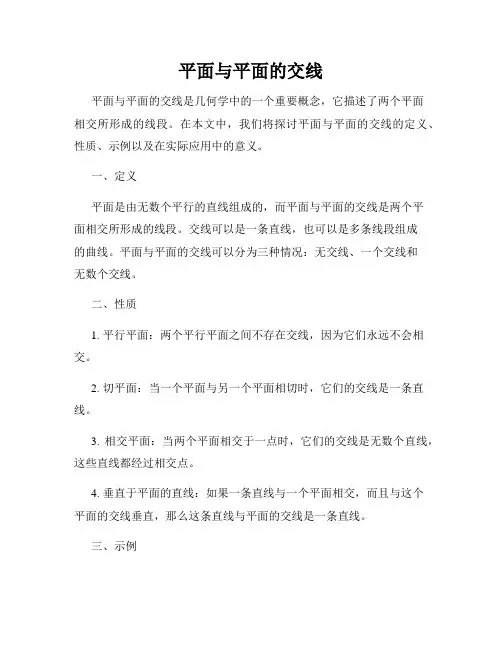 平面与平面的交线

平面与平面的交线是几何学中的一个重要概念，它描述了两个平面相交所形成的线段。在本文中，我们将探讨平面与平面的交线的定义、性质、示例以及在实际应用中的意义。

一、定义

平面是由无数个平行的直线组成的，而平面与平面的交线是两个平面相交所形成的线段。交线可以是一条直线，也可以是多条线段组成的曲线。平面与平面的交线可以分为三种情况：无交线、一个交线和无数个交线。

二、性质

1. 平行平面：两个平行平面之间不存在交线，因为它们永远不会相交。

2. 切平面：当一个平面与另一个平面相切时，它们的交线是一条直线。

3. 相交平面：当两个平面相交于一点时，它们的交线是无数个直线，这些直线都经过相交点。

4. 垂直于平面的直线：如果一条直线与一个平面相交，而且与这个平面的交线垂直，那么这条直线与平面的交线是一条直线。

三、示例